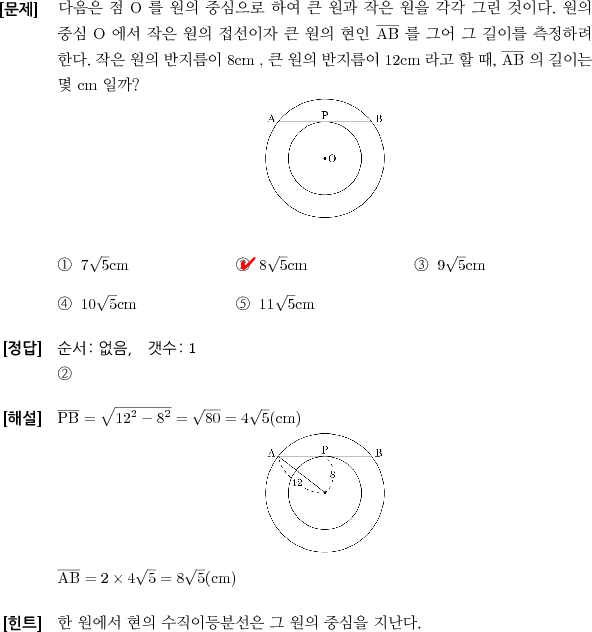 [문제] 다음은 점 O 를 원의 중심으로 하여 큰 원과 작은 원을 각각 그린 것이다. 원의 중심 O 에서 작은 원의 접선이자 큰 원의 현인 $\overline{AB}$ 를 그어 그 길이를 측정하려 한다. 작은 원의 반지름이 8cm , 큰 원의 반지름이 12cm 라고 할 때, $\overline{AB}$ 의 길이는 몇 cm 일까?

A P B
O

① $7\sqrt{5}$cm ② $8\sqrt{5}$cm ③ $9\sqrt{5}$cm

④ $10\sqrt{5}$cm ⑤ $11\sqrt{5}$cm

[정답] 순서: 없음, 갯수: 1
②

[해설] $\overline{PB} = \sqrt{12^2 - 8^2} = \sqrt{80} = 4\sqrt{5}$(cm)

A P B
12 8

$\overline{AB} = 2 \times 4\sqrt{5} = 8\sqrt{5}$(cm)

[힌트] 한 원에서 현의 수직이등분선은 그 원의 중심을 지난다.